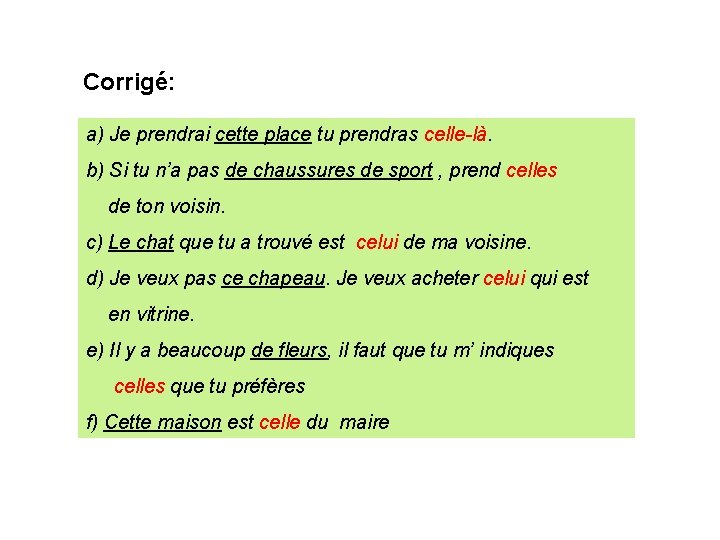 Corrigé:

a) Je prendrai cette place tu prendras celle-là.

b) Si tu n'a pas de chaussures de sport , prend celles de ton voisin.

c) Le chat que tu a trouvé est celui de ma voisine.

d) Je veux pas ce chapeau. Je veux acheter celui qui est en vitrine.

e) Il y a beaucoup de fleurs, il faut que tu m' indiques celles que tu préfères

f) Cette maison est celle du maire